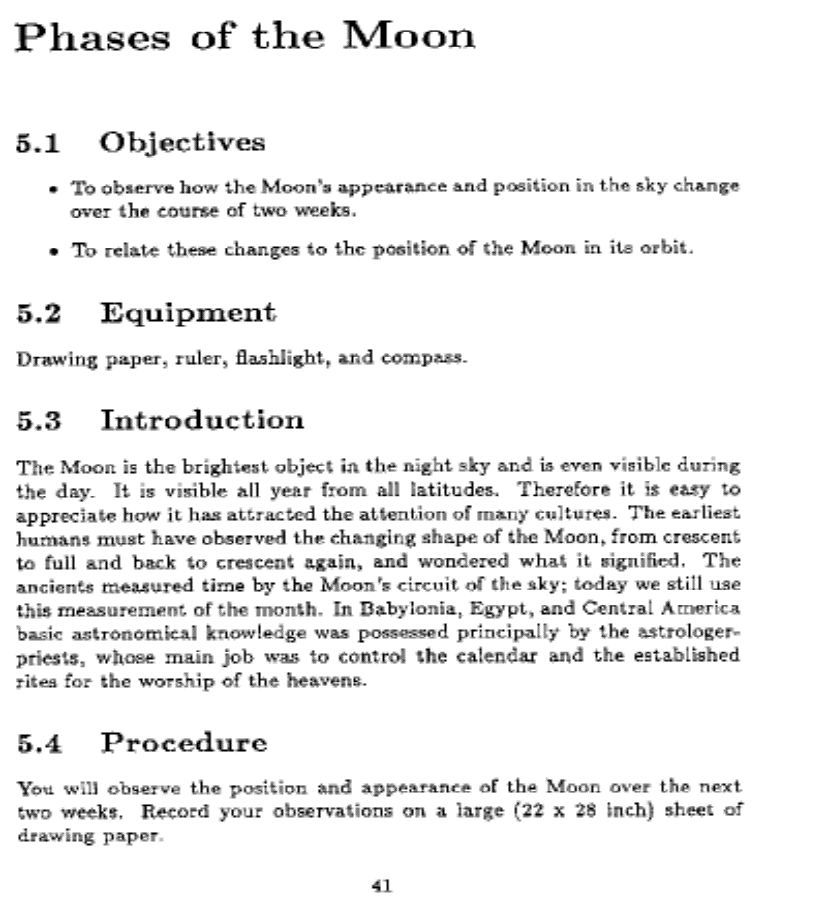 Phases of the Moon

5.1 Objectives

• To observe how the Moon's appearance and position in the sky change over the course of two weeks.

• To relate these changes to the position of the Moon in its orbit.

5.2 Equipment

Drawing paper, ruler, flashlight, and compass.

5.3 Introduction

The Moon is the brightest object in the night sky and is even visible during the day. It is visible all year from all latitudes. Therefore it is easy to appreciate how it has attracted the attention of many cultures. The earliest humans must have observed the changing shape of the Moon, from crescent to full and back to crescent again, and wondered what it signified. The ancients measured time by the Moon's circuit of the sky; today we still use this measurement of the month. In Babylonia, Egypt, and Central America basic astronomical knowledge was possessed principally by the astrologer-priests, whose main job was to control the calendar and the established rites for the worship of the heavens.

5.4 Procedure

You will observe the position and appearance of the Moon over the next two weeks. Record your observations on a large (22 x 28 inch) sheet of drawing paper.

41